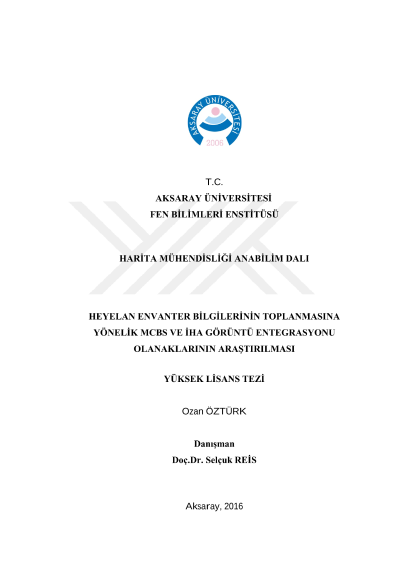 AKSARAY ÜNİVERSİTESİ
2006

T.C.
AKSARAY ÜNİVERSİTESİ
FEN BİLİMLERİ ENSTİTÜSÜ

HARİTA MÜHENDİSLİĞİ ANABİLİM DALI

HEYELAN ENVANTER BİLGİLERİNİN TOPLANMASINA YÖNELİK MCBS VE İHA GÖRÜNTÜ ENTEGRASYONU OLANAKLARININ ARAŞTIRILMASI

YÜKSEK LİSANS TEZİ

Ozan ÖZTÜRK

Danışman
Doç.Dr. Selçuk REİS

Aksaray, 2016